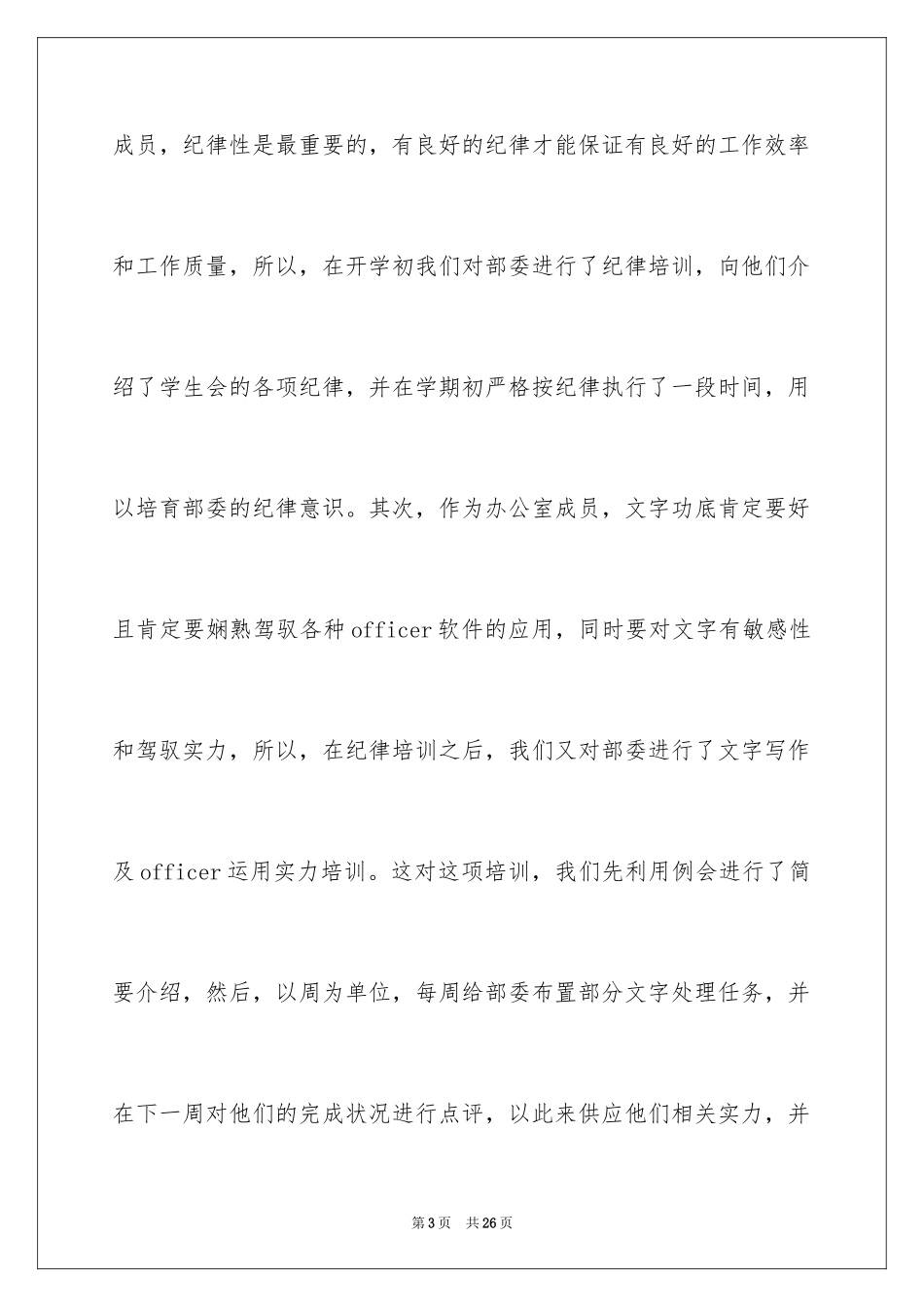 成员，纪律性是最重要的，有良好的纪律才能保证有良好的工作效率和工作质量，所以，在开学初我们对部委进行了纪律培训，向他们介绍了学生会的各项纪律，并在学期初严格按纪律执行了一段时间，用以培育部委的纪律意识。其次，作为办公室成员，文字功底肯定要好且肯定要娴熟驾驭各种officer软件的应用，同时要对文字有敏感性和驾驭实力，所以，在纪律培训之后，我们又对部委进行了文字写作及officer运用实力培训。这对这项培训，我们先利用例会进行了简要介绍，然后，以周为单位，每周给部委布置部分文字处理任务，并在下一周对他们的完成状况进行点评，以此来供应他们相关实力，并

第3页 共26页